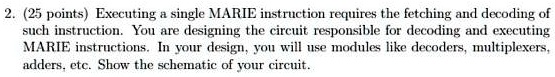 2. (25 points) Executing a single MARIE instruction requires the fetching and decoding of such instruction. You are designing the circuit responsible for decoding and executing MARIE instructions. In your design, you will use modules like decoders, multiplexers, adders, etc. Show the schematic of your circuit.